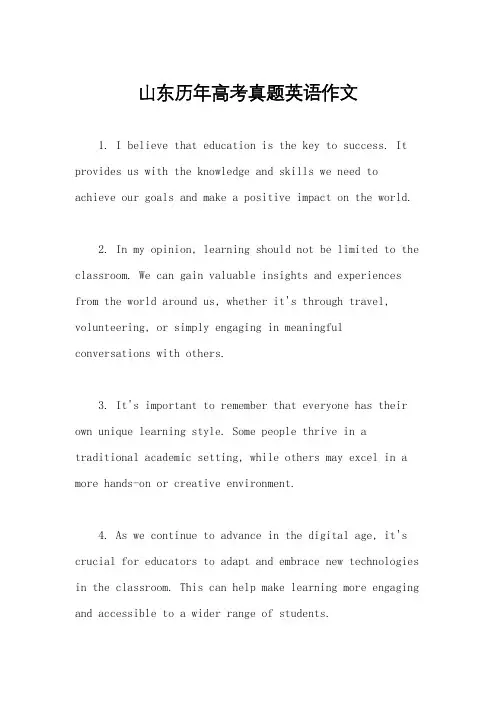 山东历年高考真题英语作文

1. I believe that education is the key to success. It provides us with the knowledge and skills we need to achieve our goals and make a positive impact on the world.

2. In my opinion, learning should not be limited to the classroom. We can gain valuable insights and experiences from the world around us, whether it's through travel, volunteering, or simply engaging in meaningful conversations with others.

3. It's important to remember that everyone has their own unique learning style. Some people thrive in a traditional academic setting, while others may excel in a more hands-on or creative environment.

4. As we continue to advance in the digital age, it's crucial for educators to adapt and embrace new technologies in the classroom. This can help make learning more engaging and accessible to a wider range of students.